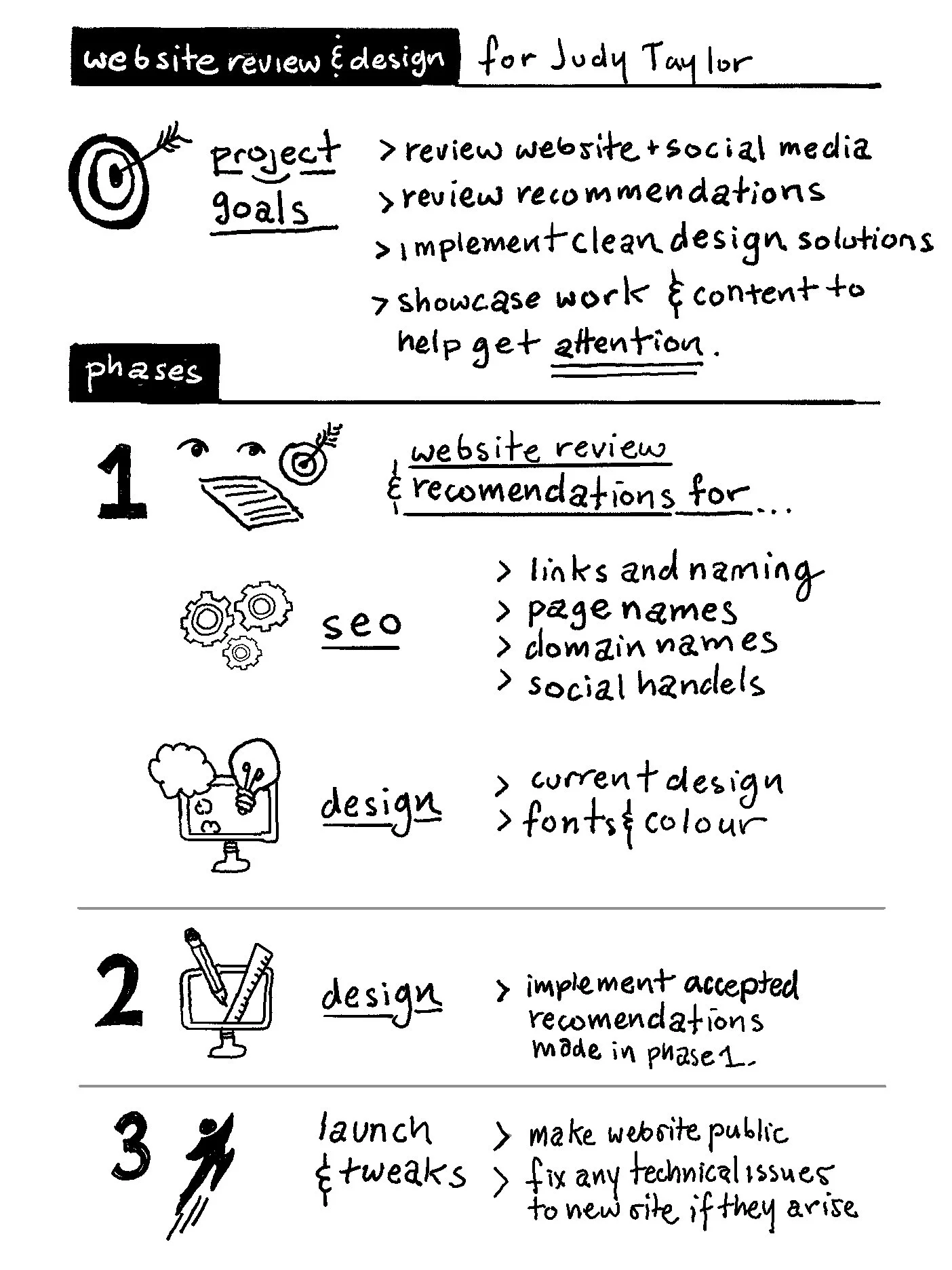 website review & design for Judy Taylor

project goals

> review website + social media
> review recommendations
> implement clean design solutions
> showcase work & content to help get attention.

phases

1

website review & recomendations for...

seo

> links and naming
> page names
> domain names
> social handels

design

> current design
> fonts & colour

2

design

> implement accepted recomendations made in phase 1.

3

launch & tweaks

> make website public
> fix any technical issues to new site if they arise